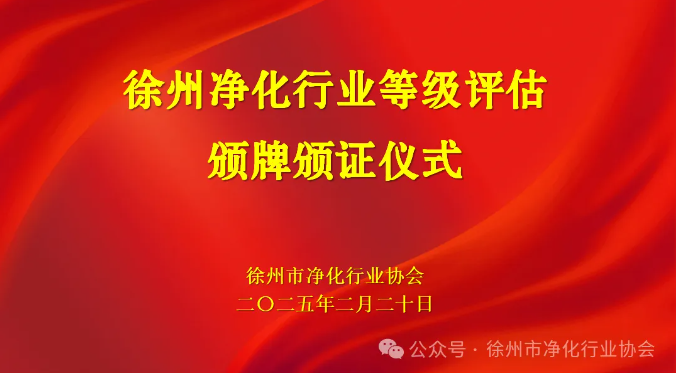 徐州净化行业等级评估
颁牌颁证仪式

徐州市净化行业协会
二〇二五年二月二十日

公众号 · 徐州市净化行业协会